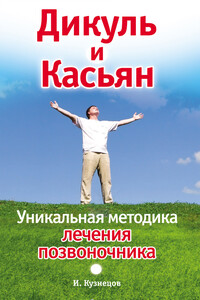 Дикуль и Касьян

Уникальная методика лечения позвоночника

И. Кузнецов